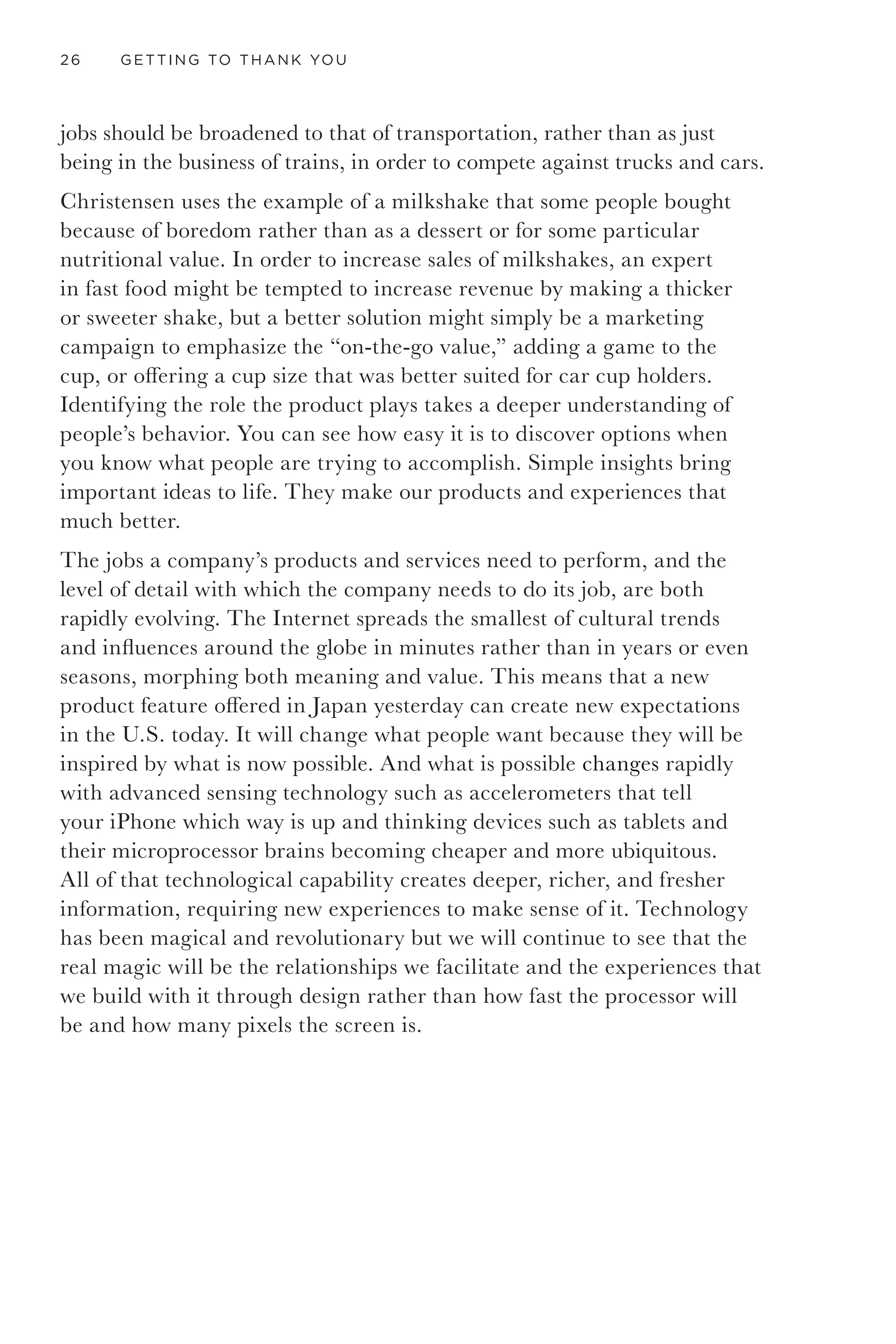 26 GETTING TO THANK YOU

jobs should be broadened to that of transportation, rather than as just being in the business of trains, in order to compete against trucks and cars.

Christensen uses the example of a milkshake that some people bought because of boredom rather than as a dessert or for some particular nutritional value. In order to increase sales of milkshakes, an expert in fast food might be tempted to increase revenue by making a thicker or sweeter shake, but a better solution might simply be a marketing campaign to emphasize the “on-the-go value,” adding a game to the cup, or offering a cup size that was better suited for car cup holders. Identifying the role the product plays takes a deeper understanding of people’s behavior. You can see how easy it is to discover options when you know what people are trying to accomplish. Simple insights bring important ideas to life. They make our products and experiences that much better.

The jobs a company’s products and services need to perform, and the level of detail with which the company needs to do its job, are both rapidly evolving. The Internet spreads the smallest of cultural trends and influences around the globe in minutes rather than in years or even seasons, morphing both meaning and value. This means that a new product feature offered in Japan yesterday can create new expectations in the U.S. today. It will change what people want because they will be inspired by what is now possible. And what is possible changes rapidly with advanced sensing technology such as accelerometers that tell your iPhone which way is up and thinking devices such as tablets and their microprocessor brains becoming cheaper and more ubiquitous. All of that technological capability creates deeper, richer, and fresher information, requiring new experiences to make sense of it. Technology has been magical and revolutionary but we will continue to see that the real magic will be the relationships we facilitate and the experiences that we build with it through design rather than how fast the processor will be and how many pixels the screen is.